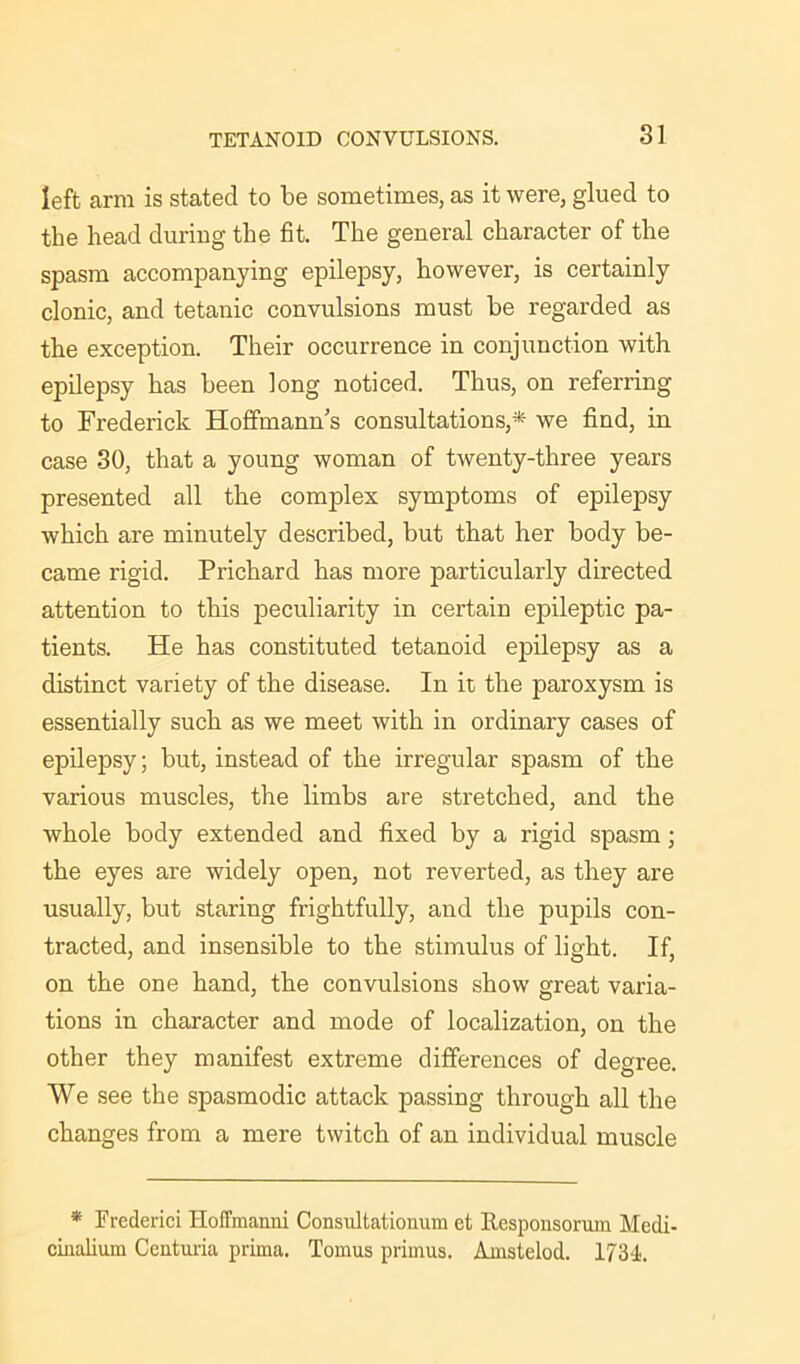 TETANOID CONVULSIONS. 31

left arm is stated to be sometimes, as it were, glued to the head during the fit. The general character of the spasm accompanying epilepsy, however, is certainly clonic, and tetanic convulsions must be regarded as the exception. Their occurrence in conjunction with epilepsy has been long noticed. Thus, on referring to Frederick Hoffmann's consultations,* we find, in case 30, that a young woman of twenty-three years presented all the complex symptoms of epilepsy which are minutely described, but that her body became rigid. Prichard has more particularly directed attention to this peculiarity in certain epileptic patients. He has constituted tetanoid epilepsy as a distinct variety of the disease. In it the paroxysm is essentially such as we meet with in ordinary cases of epilepsy; but, instead of the irregular spasm of the various muscles, the limbs are stretched, and the whole body extended and fixed by a rigid spasm; the eyes are widely open, not reverted, as they are usually, but staring frightfully, and the pupils contracted, and insensible to the stimulus of light. If, on the one hand, the convulsions show great variations in character and mode of localization, on the other they manifest extreme differences of degree. We see the spasmodic attack passing through all the changes from a mere twitch of an individual muscle

* Frederici Hoffmanni Consultationum et Responsorum Medicinalium Centuria prima. Tomus primus. Amstelod. 1734.